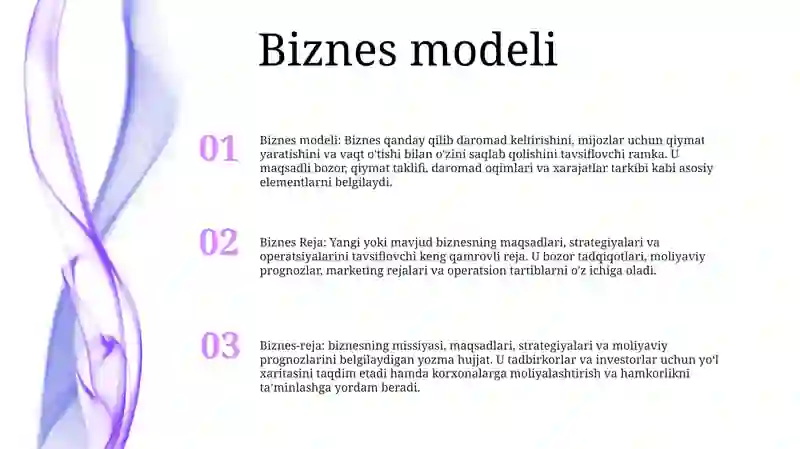 Biznes modeli

01

Biznes modeli: Biznes qanday qilib daromad keltirishini, mijozlar uchun qiymat yaratishini va vaqt o'tishi bilan o'zini saqlab qolishini tavsiflovchi ramka. U maqsadli bozor, qiymat taklifi, daromad oqimlari va xarajatlar tarkibi kabi asosiy elementlarni belgilaydi.

02

Biznes Reja: Yangi yoki mavjud biznesning maqsadlari, strategiyalari va operatsiyalarini tavsiflovchi keng qamrovli reja. U bozor tadqiqotlari, moliyaviy prognozlar, marketing rejalari va operatsion tartiblarni o'z ichiga oladi.

03

Biznes-reja: biznesning missiyasi, maqsadlari, strategiyalari va moliyaviy prognozlarini belgilaydigan yozma hujjat. U tadbirkorlar va investorlar uchun yo'l xaritasini taqdim etadi hamda korxonalarga moliyalashtirish va hamkorlikni ta'minlashga yordam beradi.